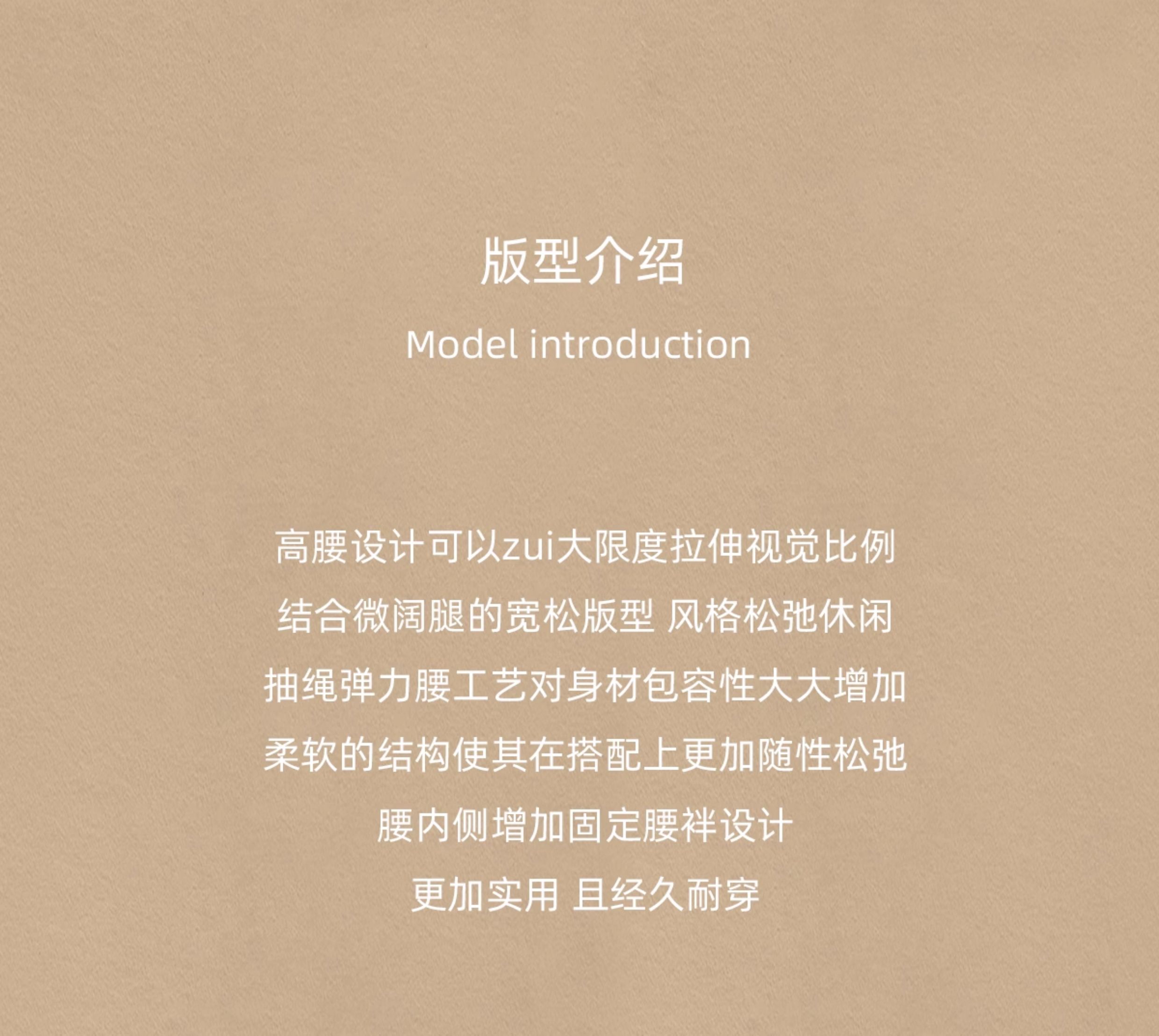 版型介绍

Model introduction

高腰设计可以zui大限度拉伸视觉比例
结合微阔腿的宽松版型 风格松弛休闲
抽绳弹力腰工艺对身材包容性大大增加
柔软的结构使其在搭配上更加随性松弛
腰内侧增加固定腰袢设计
更加实用 且经久耐穿